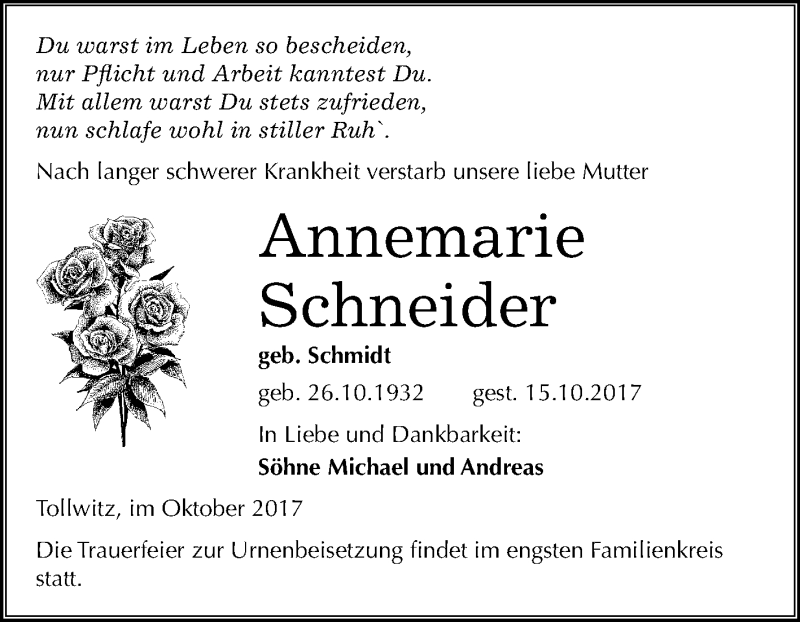 Du warst im Leben so bescheiden,
nur Pflicht und Arbeit kanntest Du.
Mit allem warst Du stets zufrieden,
nun schlafe wohl in stiller Ruh`.

Nach langer schwerer Krankheit verstarb unsere liebe Mutter

Annemarie
Schneider

geb. Schmidt

geb. 26.10.1932 gest. 15.10.2017

In Liebe und Dankbarkeit:
Söhne Michael und Andreas

Tollwitz, im Oktober 2017

Die Trauerfeier zur Urnenbeisetzung findet im engsten Familienkreis statt.